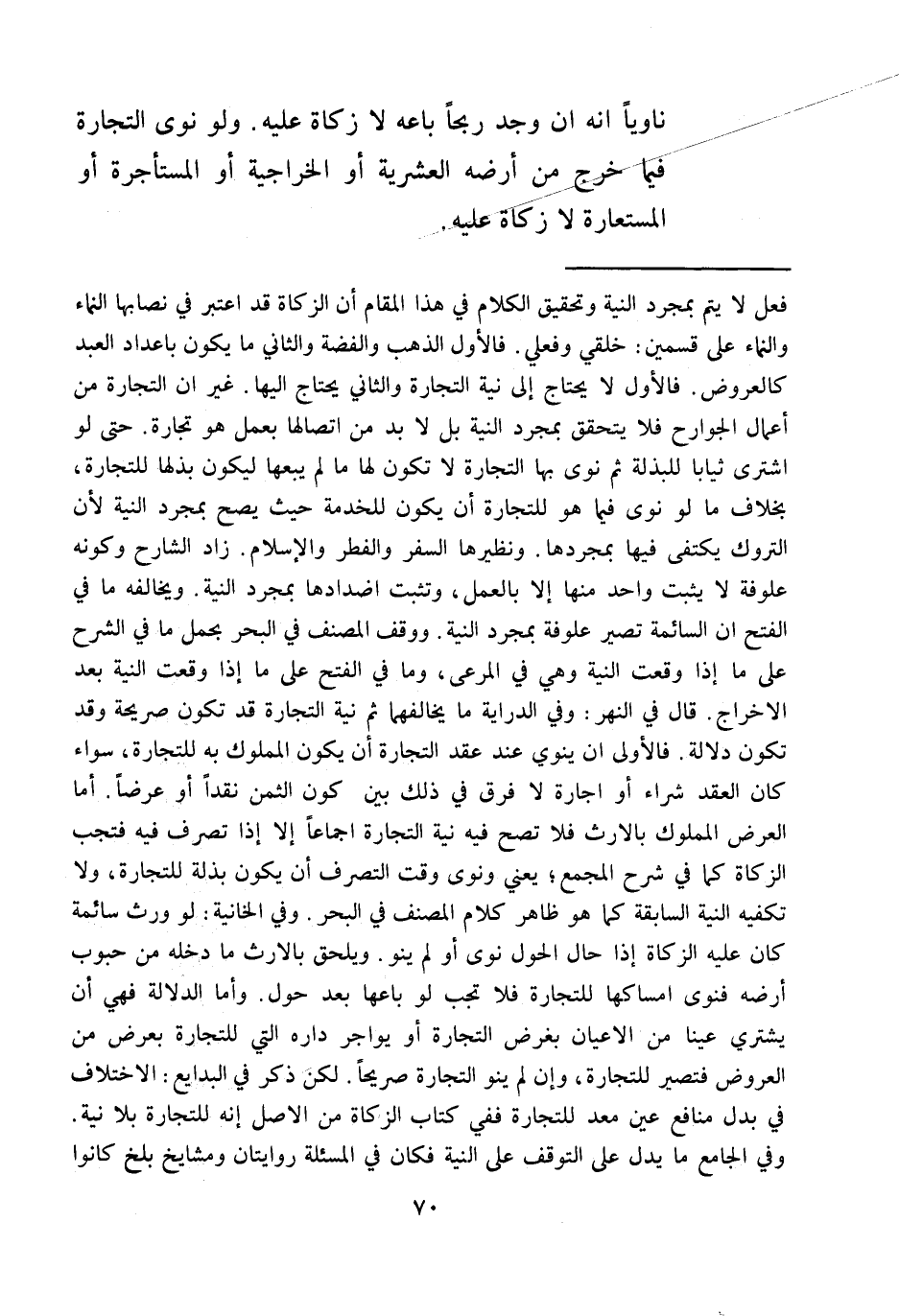 ناوياً انه ان وجد ربحاً باعه لا زكاة عليه. ولو نوى التجارة فيما خرج من أرضه العشرية أو الخراجية أو المستأجرة أو المستعارة لا زكاة عليه.

فعل لا يتم بمجرد النية وتحقيق الكلام في هذا المقام أن الزكاة قد اعتبر في نصابها النماء والنماء على قسمين: خلقي وفعلي. فالأول الذهب والفضة والثاني ما يكون باعداد العبد كالعروض. فالأول لا يحتاج إلى نية التجارة والثاني يحتاج اليها. غير ان التجارة من أعمال الجوارح فلا يتحقق بمجرد النية بل لا بد من اتصالها بعمل هو تجارة. حتى لو اشترى ثيابا للبذلة ثم نوى بها التجارة لا تكون لها ما لم يبعها ليكون بذلها للتجارة، بخلاف ما لو نوى فيما هو للتجارة أن يكون للخدمة حيث يصح بمجرد النية لأن التروك يكتفى فيها بمجردها. ونظيرها السفر والفطر والإسلام. زاد الشارح وكونه علوفة لا يثبت واحد منها إلا بالعمل، وتثبت اضدادها بمجرد النية. ويخالفه ما في الفتح ان السائمة تصير علوفة بمجرد النية. ووقف المصنف في البحر بحمل ما في الشرح على ما إذا وقعت النية وهي في المرعى، وما في الفتح على ما إذا وقعت النية بعد الاخراج. قال في النهر: وفي الدراية ما يخالفهما ثم نية التجارة قد تكون صريحة وقد تكون دلالة. فالأولى ان ينوي عند عقد التجارة أن يكون المملوك به للتجارة، سواء كان العقد شراء أو اجارة لا فرق في ذلك بين كون الثمن نقداً أو عرضاً. أما العرض المملوك بالارث فلا تصح فيه نية التجارة اجماعاً إلا إذا تصرف فيه فتجب الزكاة كما في شرح المجمع؛ يعني ونوى وقت التصرف أن يكون بذلة للتجارة، ولا تكفيه النية السابقة كما هو ظاهر كلام المصنف في البحر. وفي الخانية: لو ورث سائمة كان عليه الزكاة إذا حال الحول نوى أو لم ينو. ويلحق بالارث ما دخله من حبوب أرضه فنوى امساكها للتجارة فلا تجب لو باعها بعد حول. وأما الدلالة فهي أن يشتري عينا من الاعيان بغرض التجارة أو يواجر داره التي للتجارة بعرض من العروض فتصير للتجارة، وإن لم ينو التجارة صريحاً. لكن ذكر في البدايع: الاختلاف في بدل منافع عين معد للتجارة ففي كتاب الزكاة من الاصل إنه للتجارة بلا نية. وفي الجامع ما يدل على التوقف على النية فكان في المسئلة روايتان ومشايخ بلخ كانوا

٧٠